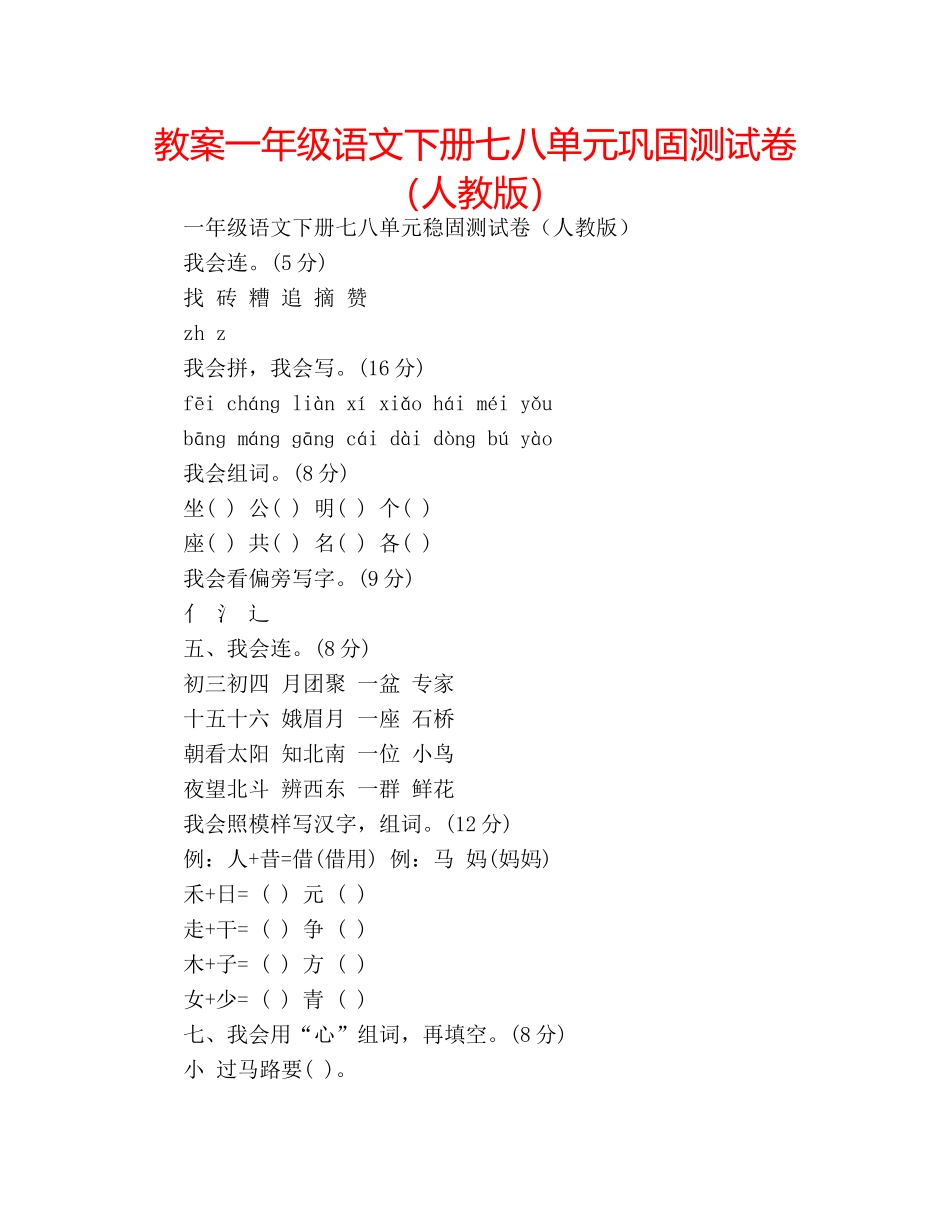 教案一年级语文下册七八单元巩固测试卷（人教版）

一年级语文下册七八单元稳固测试卷（人教版）

我会连。(5 分)

找 砖 糟 追 摘 赞

zh z

我会拼，我会写。(16 分)

fēi cháng liàn xí xiǎo hái méi yǒu

bāng máng gāng cái dài dòng bú yào

我会组词。(8 分)

坐( ) 公( ) 明( ) 个( )

座( ) 共( ) 名( ) 各( )

我会看偏旁写字。(9 分)

亻 氵 辶

五、我会连。(8 分)

初三初四 月团聚 一盆 专家

十五十六 娥眉月 一座 石桥

朝看太阳 知北南 一位 小鸟

夜望北斗 辨西东 一群 鲜花

我会照模样写汉字，组词。(12 分)

例：人+昔=借(借用) 例：马 妈(妈妈)

禾+日= ( ) 元 ( )

走+干= ( ) 争 ( )

木+子= ( ) 方 ( )

女+少= ( ) 青 ( )

七、我会用“心”组词，再填空。(8 分)

小 过马路要( )。